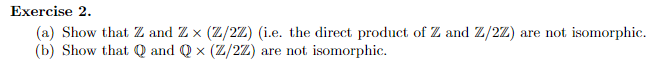 **Exercise 2.**

(a) Show that $\mathbb{Z}$ and $\mathbb{Z} \times (\mathbb{Z}/2\mathbb{Z})$ (i.e. the direct product of $\mathbb{Z}$ and $\mathbb{Z}/2\mathbb{Z}$) are not isomorphic.

(b) Show that $\mathbb{Q}$ and $\mathbb{Q} \times (\mathbb{Z}/2\mathbb{Z})$ are not isomorphic.